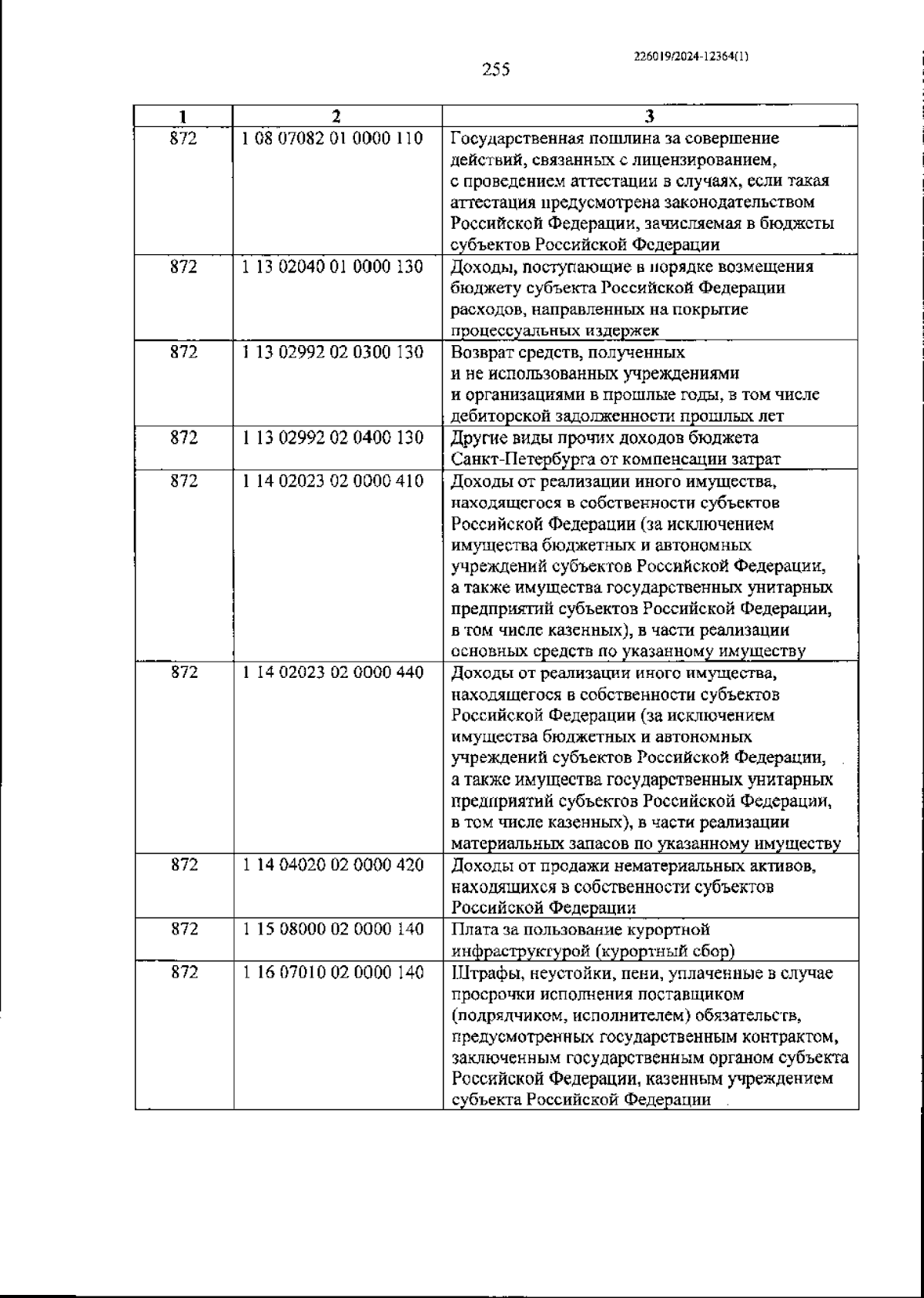 226019/2024-12364(1)

255

| 1 | 2 | 3 |
|---|---|---|
| 872 | 1 08 07082 01 0000 110 | Государственная пошлина за совершение действий, связанных с лицензированием, с проведением аттестации в случаях, если такая аттестация предусмотрена законодательством Российской Федерации, зачисляемая в бюджеты субъектов Российской Федерации |
| 872 | 1 13 02040 01 0000 130 | Доходы, поступающие в порядке возмещения бюджету субъекта Российской Федерации расходов, направленных на покрытие процессуальных издержек |
| 872 | 1 13 02992 02 0300 130 | Возврат средств, полученных и не использованных учреждениями и организациями в прошлые годы, в том числе дебиторской задолженности прошлых лет |
| 872 | 1 13 02992 02 0400 130 | Другие виды прочих доходов бюджета Санкт-Петербурга от компенсации затрат |
| 872 | 1 14 02023 02 0000 410 | Доходы от реализации иного имущества, находящегося в собственности субъектов Российской Федерации (за исключением имущества бюджетных и автономных учреждений субъектов Российской Федерации, а также имущества государственных унитарных предприятий субъектов Российской Федерации, в том числе казенных), в части реализации основных средств по указанному имуществу |
| 872 | 1 14 02023 02 0000 440 | Доходы от реализации иного имущества, находящегося в собственности субъектов Российской Федерации (за исключением имущества бюджетных и автономных учреждений субъектов Российской Федерации, а также имущества государственных унитарных предприятий субъектов Российской Федерации, в том числе казенных), в части реализации материальных запасов по указанному имуществу |
| 872 | 1 14 04020 02 0000 420 | Доходы от продажи нематериальных активов, находящихся в собственности субъектов Российской Федерации |
| 872 | 1 15 08000 02 0000 140 | Плата за пользование курортной инфраструктурой (курортный сбор) |
| 872 | 1 16 07010 02 0000 140 | Штрафы, неустойки, пени, уплаченные в случае просрочки исполнения поставщиком (подрядчиком, исполнителем) обязательств, предусмотренных государственным контрактом, заключенным государственным органом субъекта Российской Федерации, казенным учреждением субъекта Российской Федерации |